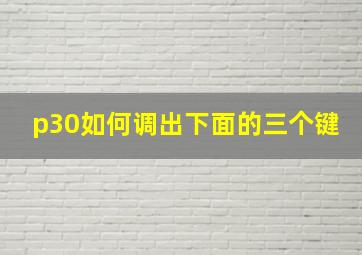 p30如何调出下面的三个键